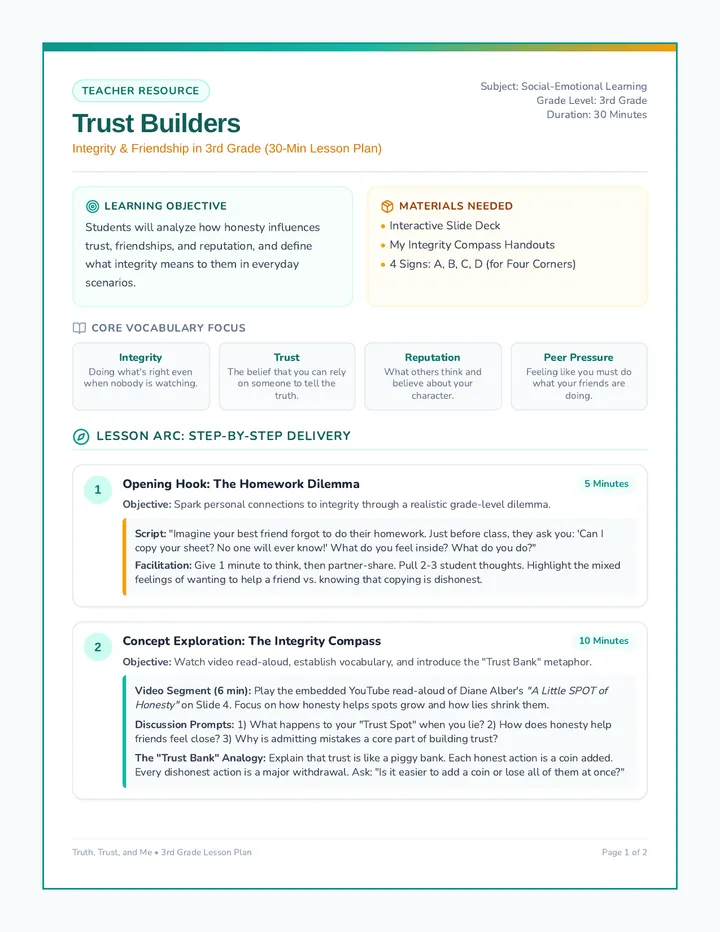 TEACHER RESOURCE

Trust Builders

Integrity & Friendship in 3rd Grade (30-Min Lesson Plan)

Subject: Social-Emotional Learning
Grade Level: 3rd Grade
Duration: 30 Minutes

LEARNING OBJECTIVE

Students will analyze how honesty influences trust, friendships, and reputation, and define what integrity means to them in everyday scenarios.

MATERIALS NEEDED

• Interactive Slide Deck
• My Integrity Compass Handouts
• 4 Signs: A, B, C, D (for Four Corners)

CORE VOCABULARY FOCUS

Integrity
Doing what's right even when nobody is watching.

Trust
The belief that you can rely on someone to tell the truth.

Reputation
What others think and believe about your character.

Peer Pressure
Feeling like you must do what your friends are doing.

LESSON ARC: STEP-BY-STEP DELIVERY

1

Opening Hook: The Homework Dilemma

5 Minutes

Objective: Spark personal connections to integrity through a realistic grade-level dilemma.

Script: "Imagine your best friend forgot to do their homework. Just before class, they ask you: 'Can I copy your sheet? No one will ever know!' What do you feel inside? What do you do?"

Facilitation: Give 1 minute to think, then partner-share. Pull 2-3 student thoughts. Highlight the mixed feelings of wanting to help a friend vs. knowing that copying is dishonest.

2

Concept Exploration: The Integrity Compass

10 Minutes

Objective: Watch video read-aloud, establish vocabulary, and introduce the "Trust Bank" metaphor.

Video Segment (6 min): Play the embedded YouTube read-aloud of Diane Alber's "A Little SPOT of Honesty" on Slide 4. Focus on how honesty helps spots grow and how lies shrink them.

Discussion Prompts: 1) What happens to your "Trust Spot" when you lie? 2) How does honesty help friends feel close? 3) Why is admitting mistakes a core part of building trust?

The "Trust Bank" Analogy: Explain that trust is like a piggy bank. Each honest action is a coin added. Every dishonest action is a major withdrawal. Ask: "Is it easier to add a coin or lose all of them at once?"

Truth, Trust, and Me • 3rd Grade Lesson Plan

Page 1 of 2